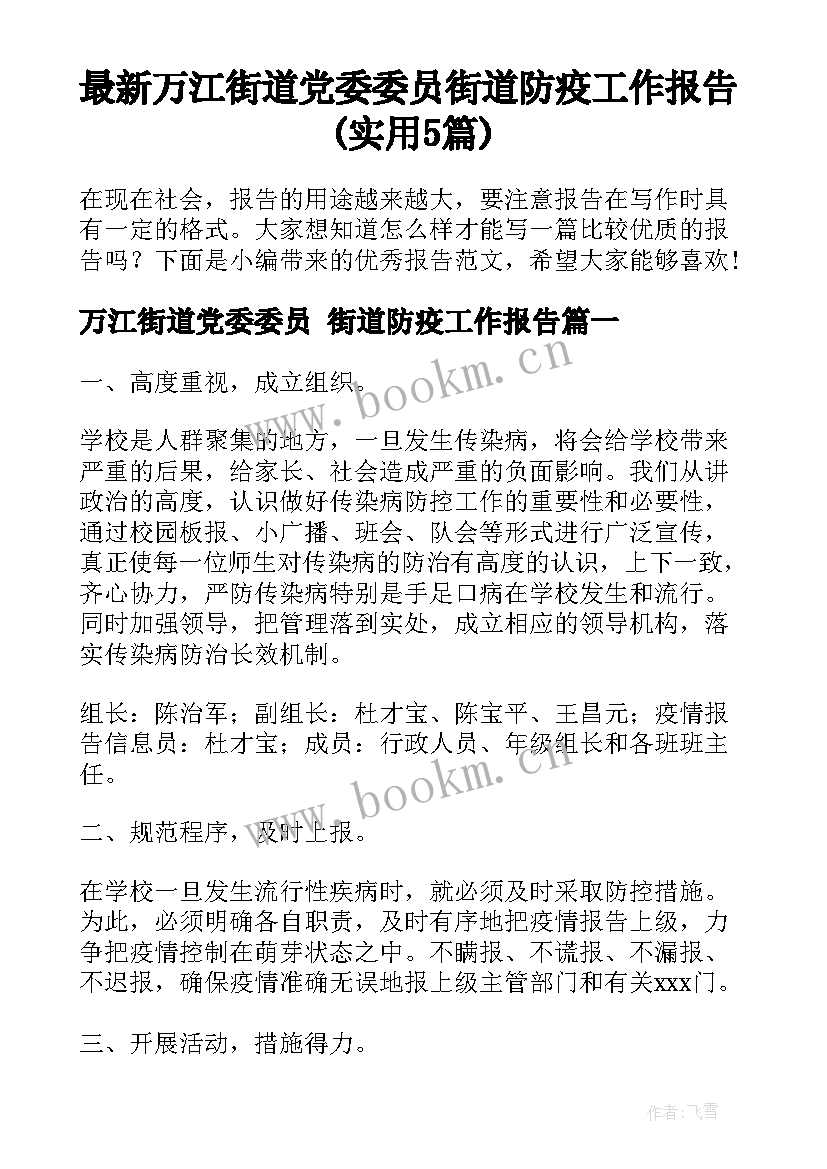 最新万江街道党委委员街道防疫工作报告(实用5篇)

在现在社会，报告的用途越来越大，要注意报告在写作时具有一定的格式。大家想知道怎么样才能写一篇比较优质的报告吗？下面是小编带来的优秀报告范文，希望大家能够喜欢！

万江街道党委委员 街道防疫工作报告篇一

一、高度重视，成立组织。

学校是人群聚集的地方，一旦发生传染病，将会给学校带来严重的后果，给家长、社会造成严重的负面影响。我们从讲政治的高度，认识做好传染病防控工作的重要性和必要性，通过校园板报、小广播、班会、队会等形式进行广泛宣传，真正使每一位师生对传染病的防治有高度的认识，上下一致，齐心协力，严防传染病特别是手足口病在学校发生和流行。同时加强领导，把管理落到实处，成立相应的领导机构，落实传染病防治长效机制。

组长：陈治军；副组长：杜才宝、陈宝平、王昌元；疫情报告信息员：杜才宝；成员：行政人员、年级组长和各班班主任。

二、规范程序，及时上报。

在学校一旦发生流行性疾病时，就必须及时采取防控措施。为此，必须明确各自职责，及时有序地把疫情报告上级，力争把疫情控制在萌芽状态之中。不瞒报、不谎报、不漏报、不迟报，确保疫情准确无误地报上级主管部门和有关xxx门。

三、开展活动，措施得力。

www.bookm.cn

www.bookm.cn

作者：飞雪